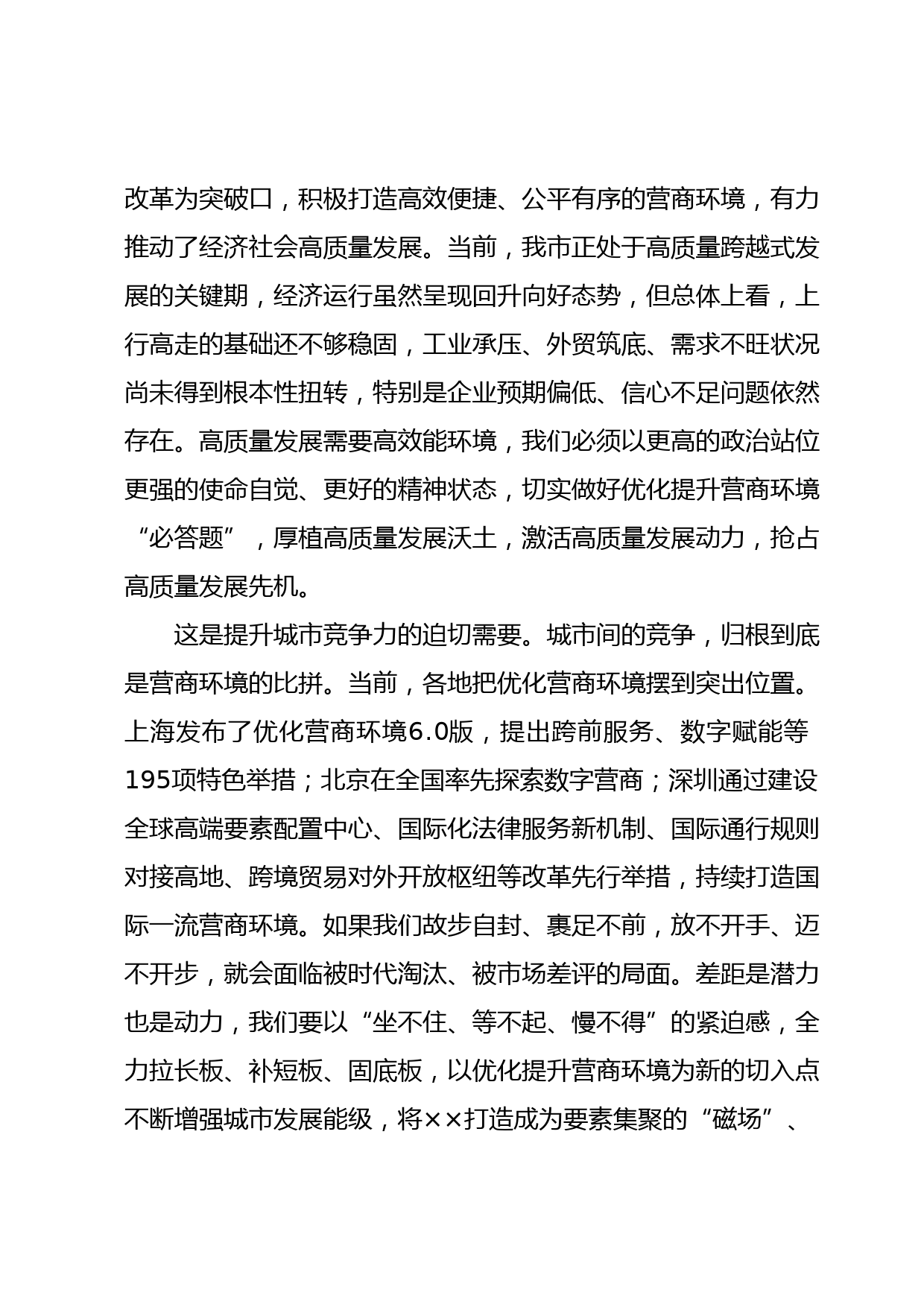 改革为突破口，积极打造高效便捷、公平有序的营商环境，有力推动了经济社会高质量发展。当前，我市正处于高质量跨越式发展的关键期，经济运行虽然呈现回升向好态势，但总体上看，上行高走的基础还不够稳固，工业承压、外贸筑底、需求不旺状况尚未得到根本性扭转，特别是企业预期偏低、信心不足问题依然存在。高质量发展需要高效能环境，我们必须以更高的政治站位更强的使命自觉、更好的精神状态，切实做好优化提升营商环境“必答题”，厚植高质量发展沃土，激活高质量发展动力，抢占高质量发展先机。

这是提升城市竞争力的迫切需要。城市间的竞争，归根到底是营商环境的比拼。当前，各地把优化营商环境摆到突出位置。上海发布了优化营商环境6.0版，提出跨前服务、数字赋能等195项特色举措；北京在全国率先探索数字营商；深圳通过建设全球高端要素配置中心、国际化法律服务新机制、国际通行规则对接高地、跨境贸易对外开放枢纽等改革先行举措，持续打造国际一流营商环境。如果我们故步自封、裹足不前，放不开手、迈不开步，就会面临被时代淘汰、被市场差评的局面。差距是潜力也是动力，我们要以“坐不住、等不起、慢不得”的紧迫感，全力拉长板、补短板、固底板，以优化提升营商环境为新的切入点不断增强城市发展能级，将××打造成为要素集聚的“磁场”、